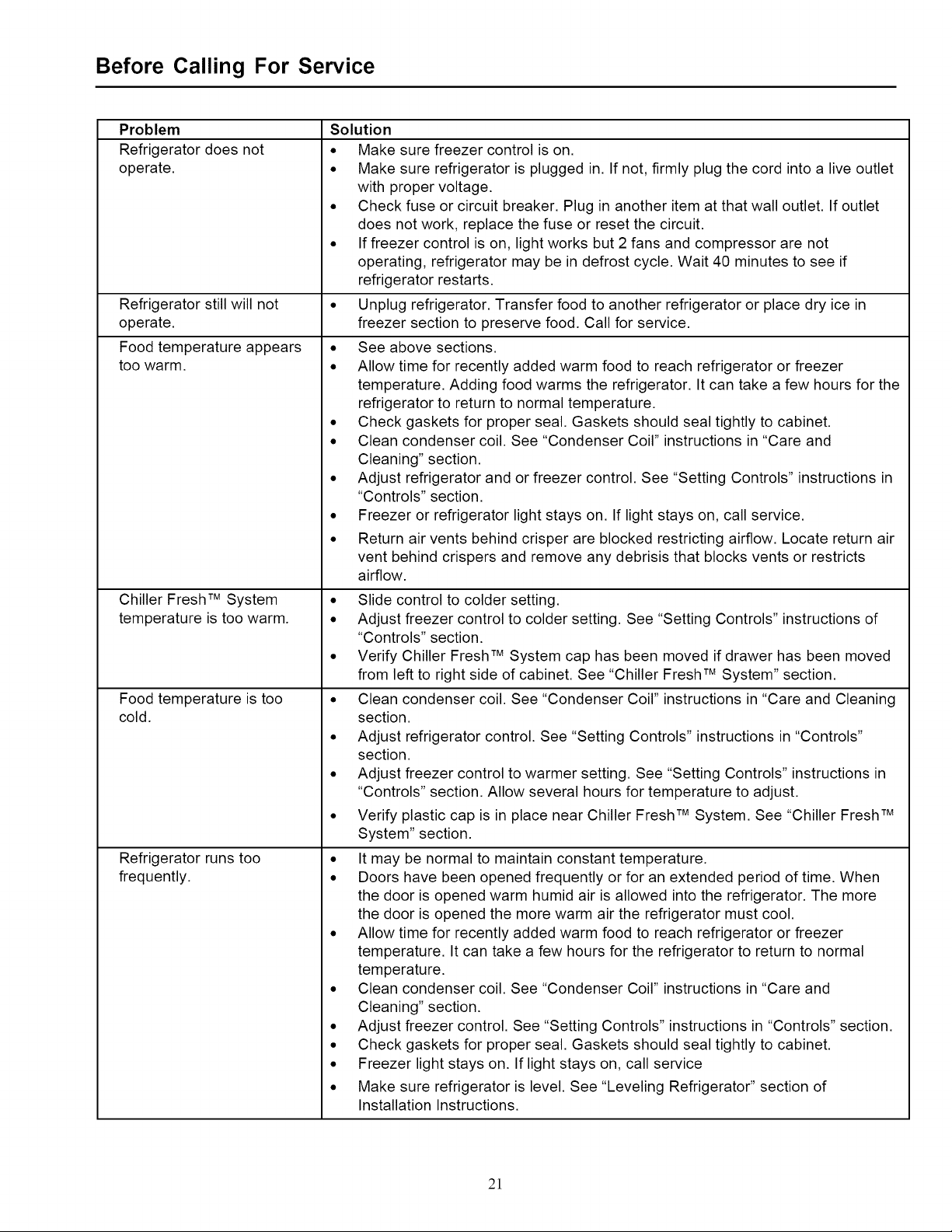 Before Calling For Service

| Problem | Solution |
|---|---|
| Refrigerator does not operate. | • Make sure freezer control is on. • Make sure refrigerator is plugged in. If not, firmly plug the cord into a live outlet with proper voltage. • Check fuse or circuit breaker. Plug in another item at that wall outlet. If outlet does not work, replace the fuse or reset the circuit. • If freezer control is on, light works but 2 fans and compressor are not operating, refrigerator may be in defrost cycle. Wait 40 minutes to see if refrigerator restarts. |
| Refrigerator still will not operate. | • Unplug refrigerator. Transfer food to another refrigerator or place dry ice in freezer section to preserve food. Call for service. |
| Food temperature appears too warm. | • See above sections. • Allow time for recently added warm food to reach refrigerator or freezer temperature. Adding food warms the refrigerator. It can take a few hours for the refrigerator to return to normal temperature. • Check gaskets for proper seal. Gaskets should seal tightly to cabinet. • Clean condenser coil. See "Condenser Coil" instructions in "Care and Cleaning" section. • Adjust refrigerator and or freezer control. See "Setting Controls" instructions in "Controls" section. • Freezer or refrigerator light stays on. If light stays on, call service. • Return air vents behind crisper are blocked restricting airflow. Locate return air vent behind crispers and remove any debrisis that blocks vents or restricts airflow. |
| Chiller Fresh™ System temperature is too warm. | • Slide control to colder setting. • Adjust freezer control to colder setting. See "Setting Controls" instructions of "Controls" section. • Verify Chiller Fresh™ System cap has been moved if drawer has been moved from left to right side of cabinet. See "Chiller Fresh™ System" section. |
| Food temperature is too cold. | • Clean condenser coil. See "Condenser Coil" instructions in "Care and Cleaning section. • Adjust refrigerator control. See "Setting Controls" instructions in "Controls" section. • Adjust freezer control to warmer setting. See "Setting Controls" instructions in "Controls" section. Allow several hours for temperature to adjust. • Verify plastic cap is in place near Chiller Fresh™ System. See "Chiller Fresh™ System" section. |
| Refrigerator runs too frequently. | • It may be normal to maintain constant temperature. • Doors have been opened frequently or for an extended period of time. When the door is opened warm humid air is allowed into the refrigerator. The more the door is opened the more warm air the refrigerator must cool. • Allow time for recently added warm food to reach refrigerator or freezer temperature. It can take a few hours for the refrigerator to return to normal temperature. • Clean condenser coil. See "Condenser Coil" instructions in "Care and Cleaning" section. • Adjust freezer control. See "Setting Controls" instructions in "Controls" section. • Check gaskets for proper seal. Gaskets should seal tightly to cabinet. • Freezer light stays on. If light stays on, call service • Make sure refrigerator is level. See "Leveling Refrigerator" section of Installation Instructions. |

21